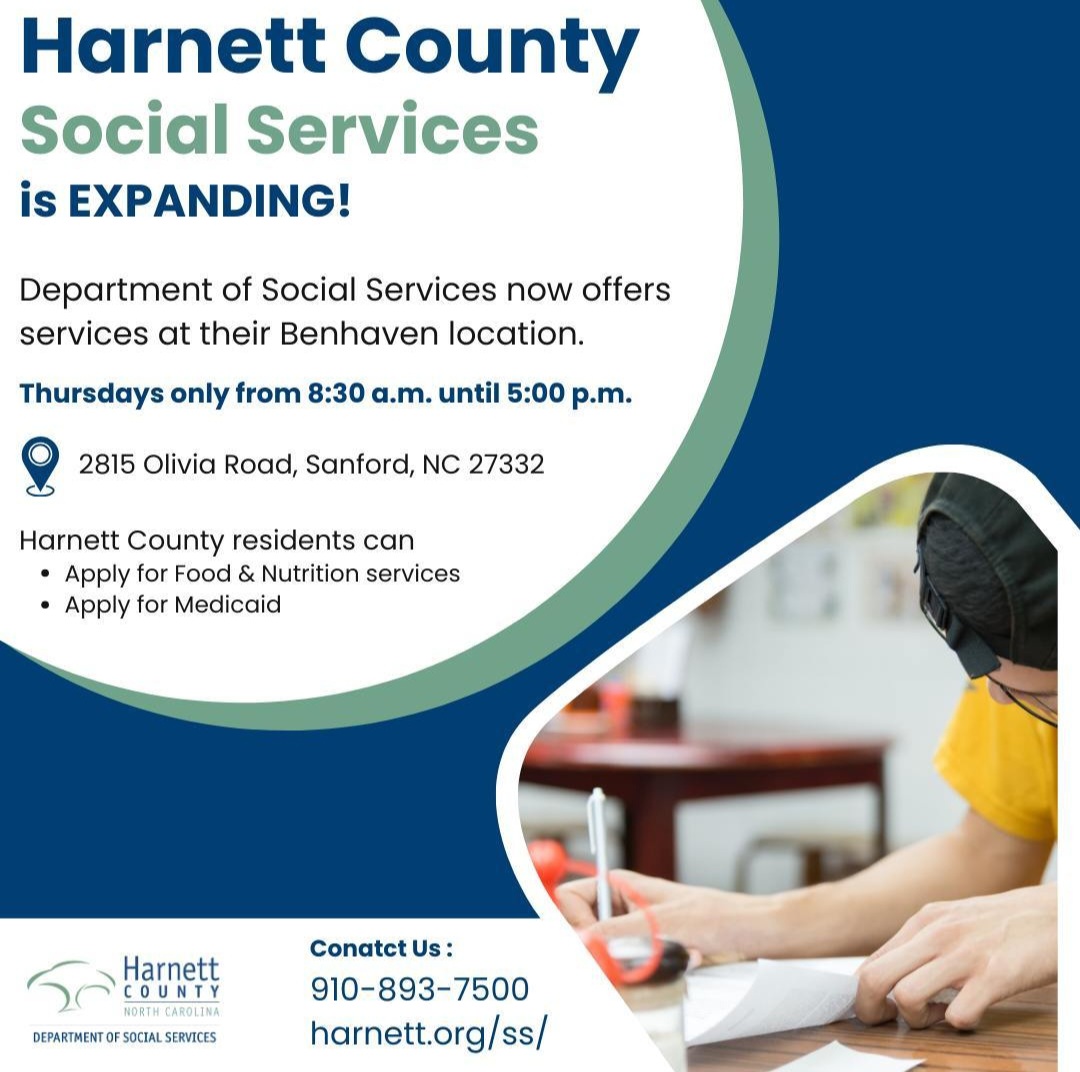 Harnett County
Social Services
is EXPANDING!

Department of Social Services now offers services at their Benhaven location.

Thursdays only from 8:30 a.m. until 5:00 p.m.

2815 Olivia Road, Sanford, NC 27332

Harnett County residents can
• Apply for Food & Nutrition services
• Apply for Medicaid

Harnett
COUNTY
NORTH CAROLINA
DEPARTMENT OF SOCIAL SERVICES

Conatct Us :
910-893-7500
harnett.org/ss/